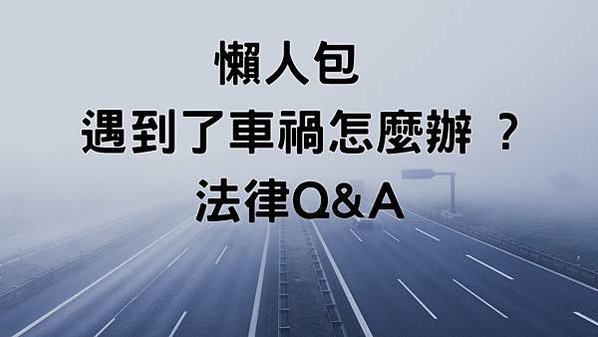 懶人包
遇到了車禍怎麼辦 ？
法律Q&A